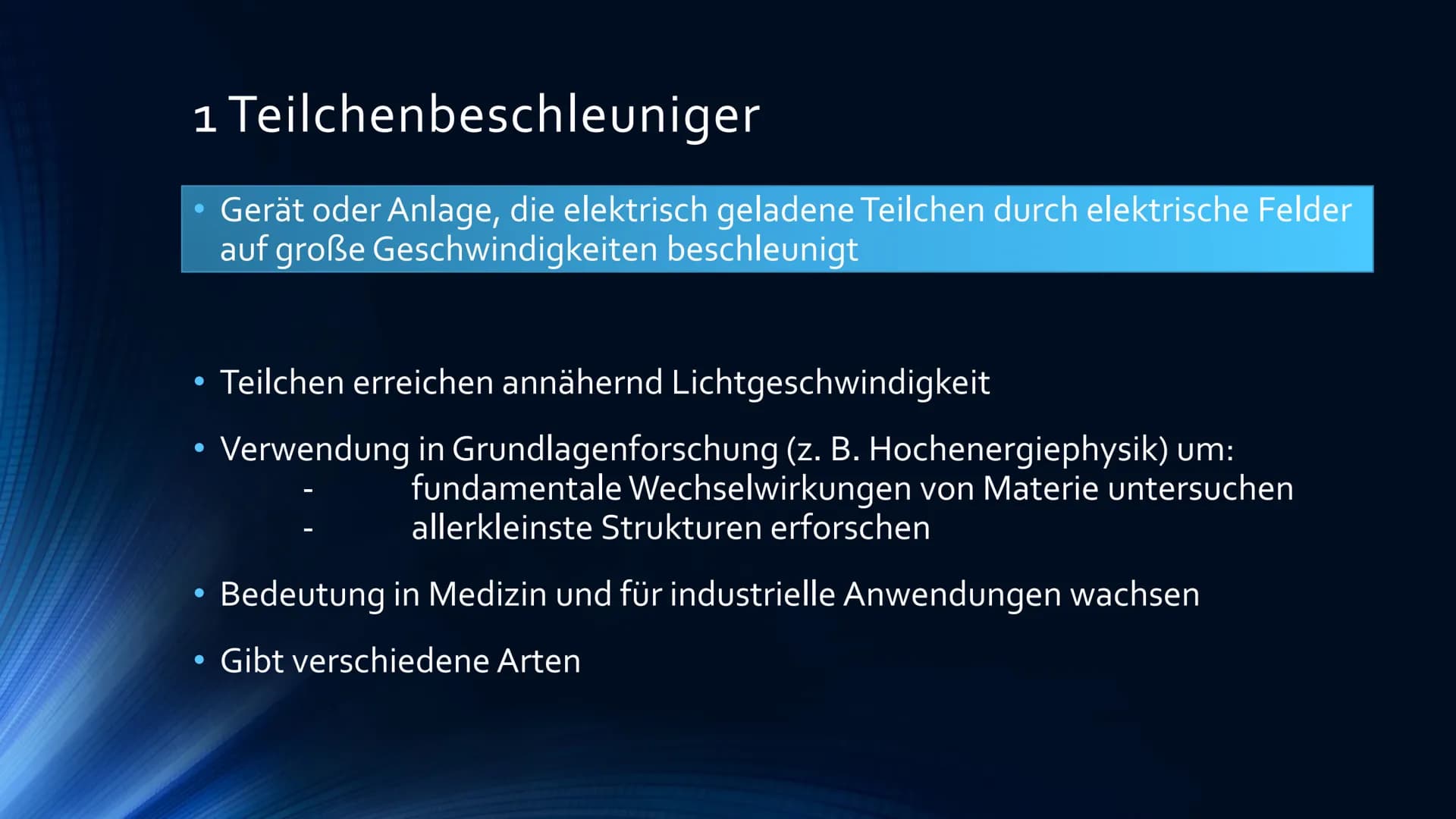 1 Teilchenbeschleuniger

• Gerät oder Anlage, die elektrisch geladene Teilchen durch elektrische Felder auf große Geschwindigkeiten beschleunigt

• Teilchen erreichen annähernd Lichtgeschwindigkeit

• Verwendung in Grundlagenforschung (z. B. Hochenergiephysik) um:
- fundamentale Wechselwirkungen von Materie untersuchen
- allerkleinste Strukturen erforschen

• Bedeutung in Medizin und für industrielle Anwendungen wachsen

• Gibt verschiedene Arten